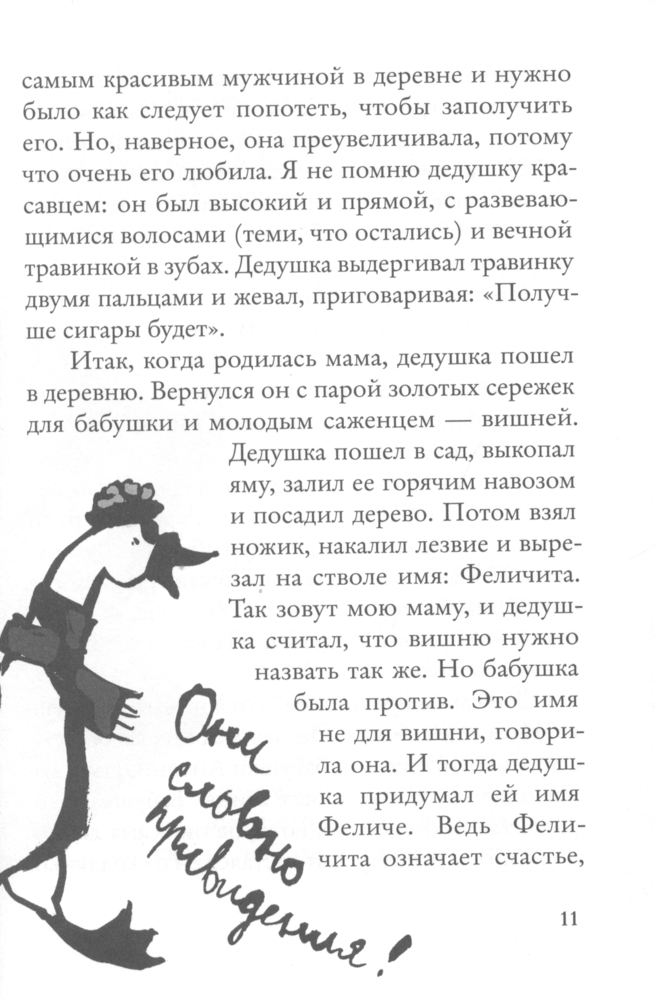 самым красивым мужчиной в деревне и нужно было как следует попотеть, чтобы заполучить его. Но, наверное, она преувеличивала, потому что очень его любила. Я не помню дедушку красавцем: он был высокий и прямой, с развевающимися волосами (теми, что остались) и вечной травинкой в зубах. Дедушка выдергивал травинку двумя пальцами и жевал, приговаривая: «Получше сигары будет».

Итак, когда родилась мама, дедушка пошел в деревню. Вернулся он с парой золотых сережек для бабушки и молодым саженцем — вишней. Дедушка пошел в сад, выкопал яму, залил ее горячим навозом и посадил дерево. Потом взял ножик, накалил лезвие и вырезал на стволе имя: Феличита. Так зовут мою маму, и дедушка считал, что вишню нужно назвать так же. Но бабушка была против. Это имя не для вишни, говорила она. И тогда дедушка придумал ей имя Феличе. Ведь Феличита означает счастье,

Они словно привидения!

11